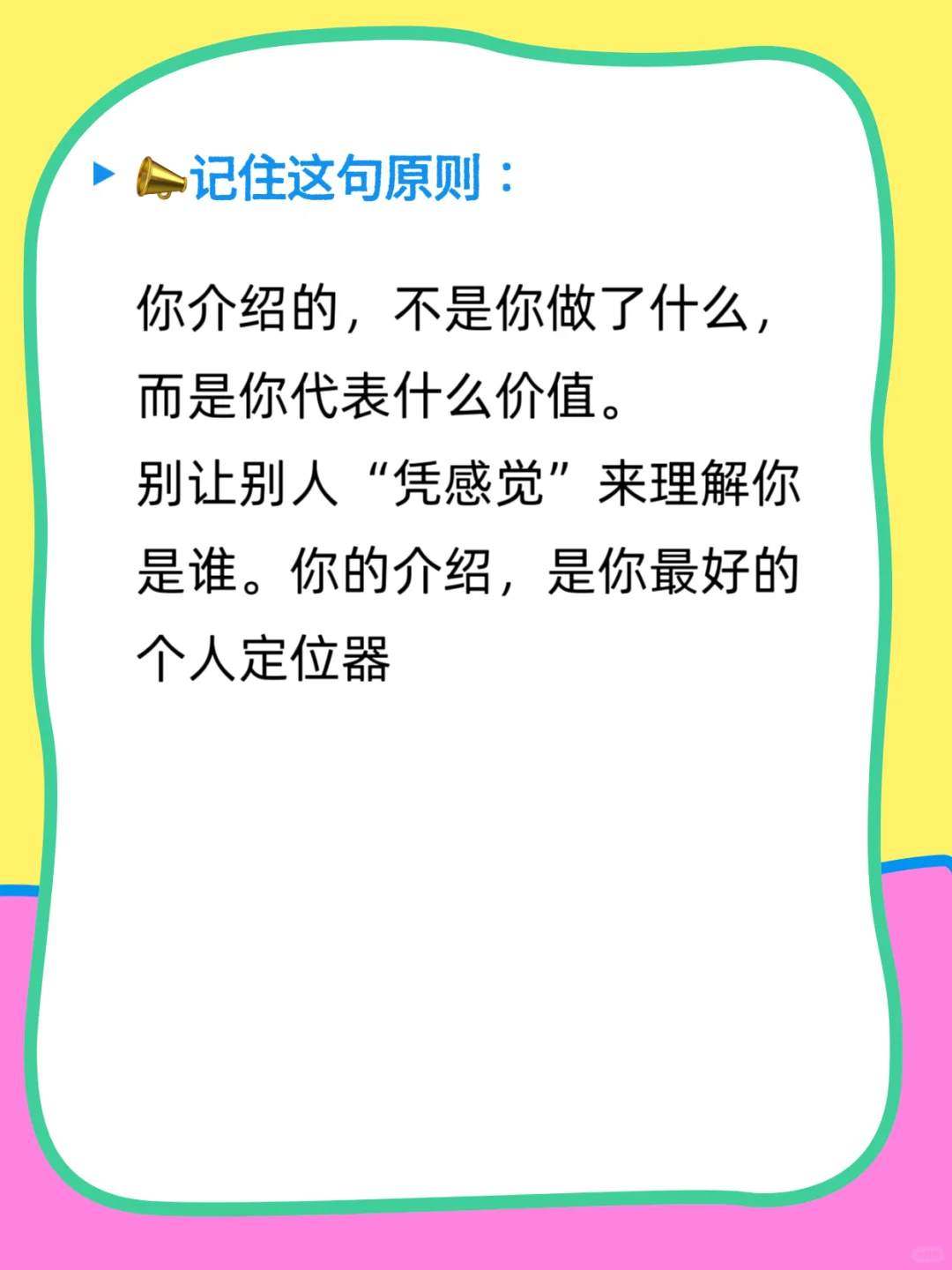 ▶ 📣记住这句原则：

你介绍的，不是你做了什么，而是你代表什么价值。
别让别人“凭感觉”来理解你是谁。你的介绍，是你最好的个人定位器